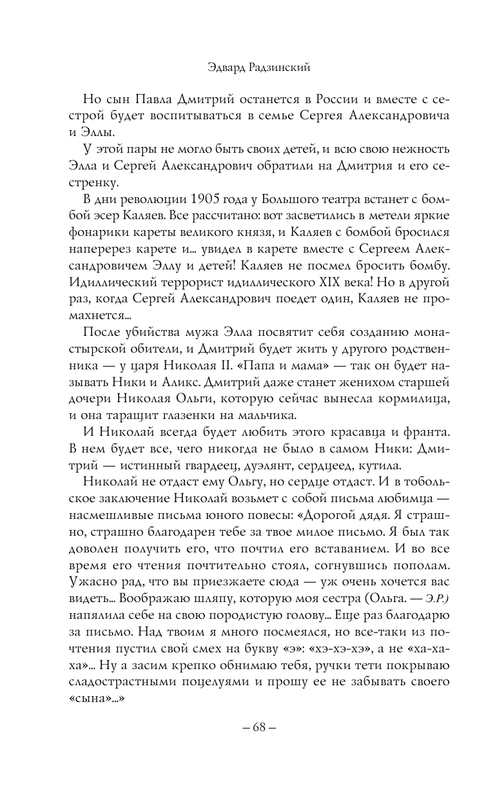 Эдвард Радзинский

Но сын Павла Дмитрий останется в России и вместе с сестрой будет воспитываться в семье Сергея Александровича и Эллы.

У этой пары не могло быть своих детей, и всю свою нежность Элла и Сергей Александрович обратили на Дмитрия и его сестренку.

В дни революции 1905 года у Большого театра встанет с бомбой эсер Каляев. Все рассчитано: вот засветились в метели яркие фонарики кареты великого князя, и Каляев с бомбой бросился наперерез карете и... увидел в карете вместе с Сергеем Александровичем Эллу и детей! Каляев не посмел бросить бомбу. Идиллический террорист идиллического XIX века! Но в другой раз, когда Сергей Александрович поедет один, Каляев не промахнется...

После убийства мужа Элла посвятит себя созданию монастырской обители, и Дмитрий будет жить у другого родственника — у царя Николая II. «Папа и мама» — так он будет называть Ники и Аликс. Дмитрий даже станет женихом старшей дочери Николая Ольги, которую сейчас вынесла кормилица, и она таращит глазенки на мальчика.

И Николай всегда будет любить этого красавца и франта. В нем будет все, чего никогда не было в самом Ники: Дмитрий — истинный гвардеец, дуэлянт, сердцеед, кутила.

Николай не отдаст ему Ольгу, но сердце отдаст. И в тобольское заключение Николай возьмет с собой письма любимца — насмешливые письма юного повесы: «Дорогой дядя. Я страшно, страшно благодарен тебе за твое милое письмо. Я был так доволен получить его, что почтил его вставанием. И во все время его чтения почтительно стоял, согнувшись пополам. Ужасно рад, что вы приезжаете сюда — уж очень хочется вас видеть... Воображаю шляпу, которую моя сестра (Ольга. — Э.Р.) напялила себе на свою породистую голову... Еще раз благодарю за письмо. Над твоим я много посмеялся, но все-таки из почтения пустил свой смех на букву «э»: «хэ-хэ-хэ», а не «ха-ха-ха»... Ну а засим крепко обнимаю тебя, ручки тети покрываю сладострастными поцелуями и прошу ее не забывать своего «сына»...»

– 68 –